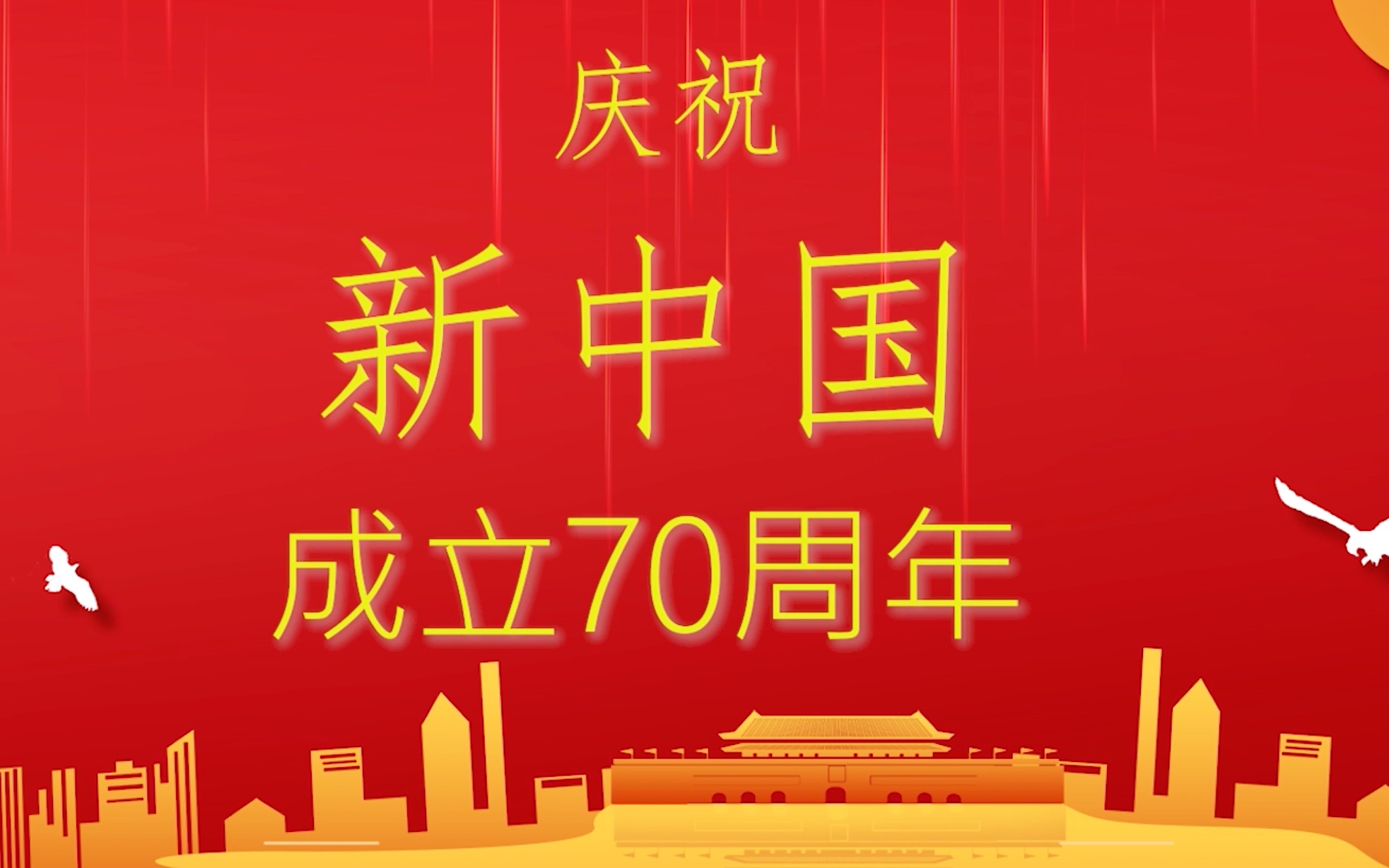 庆祝

新中国

成立70周年